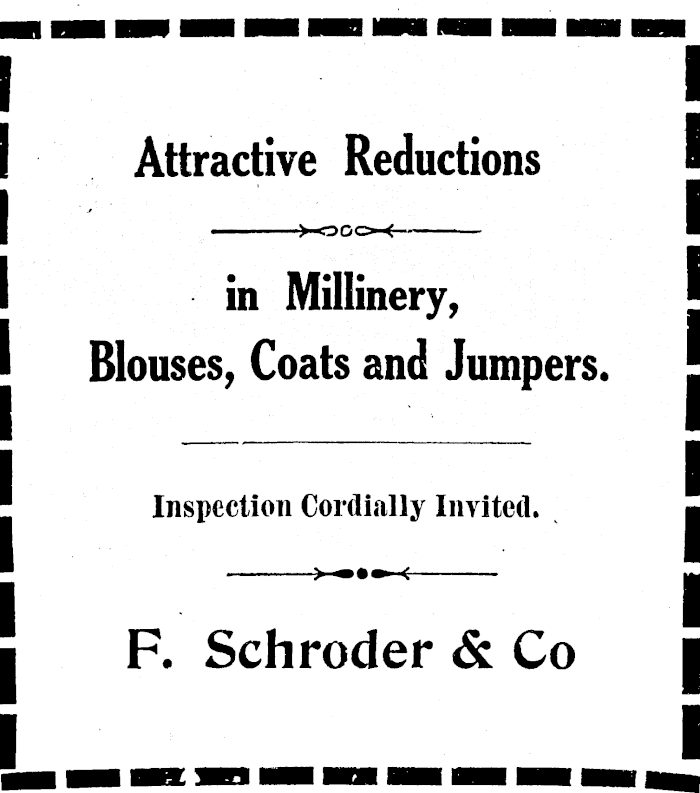 Attractive Reductions

in Millinery, Blouses, Coats and Jumpers.

Inspection Cordially Invited.

F. Schroder & Co